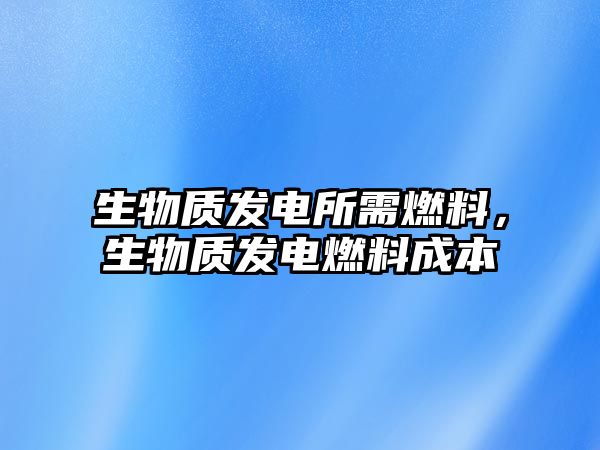 生物质发电所需燃料，生物质发电燃料成本